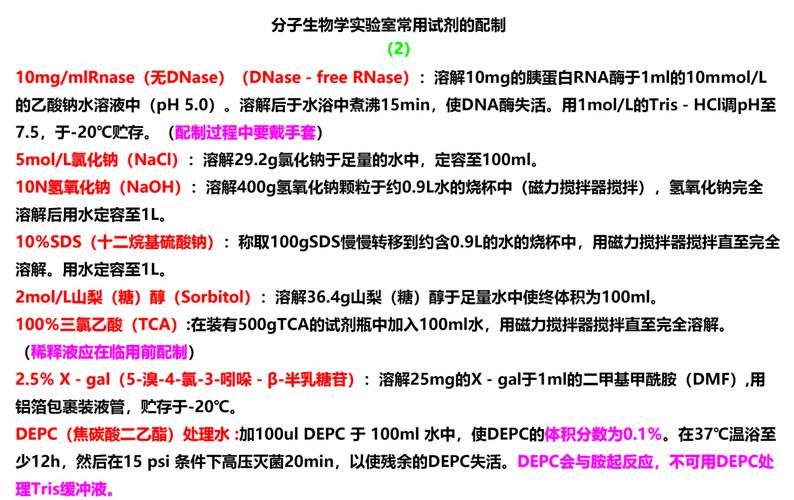 分子生物学实验室常用试剂的配制

(2)

10mg/mlRnase（无DNase）（DNase - free RNase）：溶解10mg的胰蛋白RNA酶于1ml的10mmol/L的乙酸钠水溶液中（pH 5.0）。溶解后于水浴中煮沸15min，使DNA酶失活。用1mol/L的Tris - HCl调pH至7.5，于-20℃贮存。（配制过程中要戴手套）

5mol/L氯化钠（NaCl）：溶解29.2g氯化钠于足量的水中，定容至100ml。

10N氢氧化钠（NaOH）：溶解400g氢氧化钠颗粒于约0.9L水的烧杯中（磁力搅拌器搅拌），氢氧化钠完全溶解后用水定容至1L。

10%SDS（十二烷基硫酸钠）：称取100gSDS慢慢转移到约含0.9L的水的烧杯中，用磁力搅拌器搅拌直至完全溶解。用水定容至1L。

2mol/L山梨（糖）醇（Sorbitol）：溶解36.4g山梨（糖）醇于足量水中使终体积为100ml。

100%三氯乙酸（TCA）:在装有500gTCA的试剂瓶中加入100ml水，用磁力搅拌器搅拌直至完全溶解。（稀释液应在临用前配制）

2.5% X - gal（5-溴-4-氯-3-吲哚 - β-半乳糖苷）：溶解25mg的X - gal于1ml的二甲基甲酰胺（DMF）,用铝箔包裹装液管，贮存于-20℃。

DEPC（焦碳酸二乙酯）处理水 :加100ul DEPC 于 100ml 水中，使DEPC的体积分数为0.1%。在37℃温浴至少12h，然后在15 psi 条件下高压灭菌20min，以使残余的DEPC失活。DEPC会与胺起反应，不可用DEPC处理Tris缓冲液。